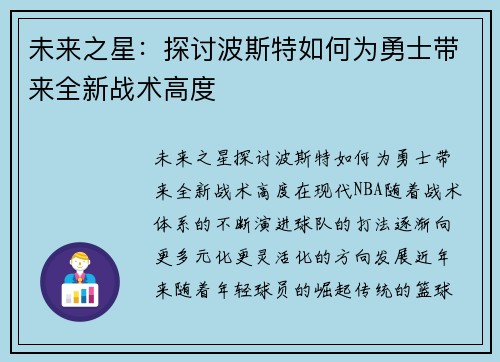 未来之星：探讨波斯特如何为勇士带来全新战术高度

未来之星探讨波斯特如何为勇士带来全新战术高度在现代NBA随着战术体系的不断演进球队的打法逐渐向更多元化更灵活化的方向发展近年来随着年轻球员的崛起传统的篮球